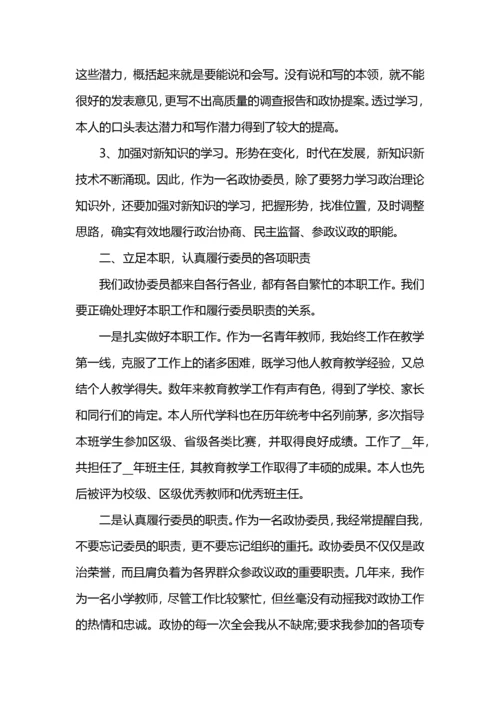 这些潜力，概括起来就是要能说和会写。没有说和写的本领，就不能很好的发表意见，更写不出高质量的调查报告和政协提案。透过学习，本人的口头表达潜力和写作潜力得到了较大的提高。

3、加强对新知识的学习。形势在变化，时代在发展，新知识新技术不断涌现。因此，作为一名政协委员，除了要努力学习政治理论知识外，还要加强对新知识的学习，把握形势，找准位置，及时调整思路，确实有效地履行政治协商、民主监督、参政议政的职能。

二、立足本职，认真履行委员的各项职责

我们政协委员都来自各行各业，都有各自繁忙的本职工作。我们要正确处理好本职工作和履行委员职责的关系。

一是扎实做好本职工作。作为一名青年教师，我始终工作在教学第一线，克服了工作上的诸多困难，既学习他人教育教学经验，又总结个人教学得失。数年来教育教学工作有声有色，得到了学校、家长和同行们的肯定。本人所代学科也在历年统考中名列前茅，多次指导本班学生参加区级、省级各类比赛，并取得良好成绩。工作了__年，共担任了__年班主任，其教育教学工作取得了丰硕的成果。本人也先后被评为校级、区级优秀教师和优秀班主任。

二是认真履行委员的职责。作为一名政协委员，我经常提醒自我，不要忘记委员的职责，更不要忘记组织的重托。政协委员不仅仅是政治荣誉，而且肩负着为各界群众参政议政的重要职责。几年来，我作为一名小学教师，尽管工作比较繁忙，但丝毫没有动摇我对政协工作的热情和忠诚。政协的每一次全会我从不缺席;要求我参加的各项专